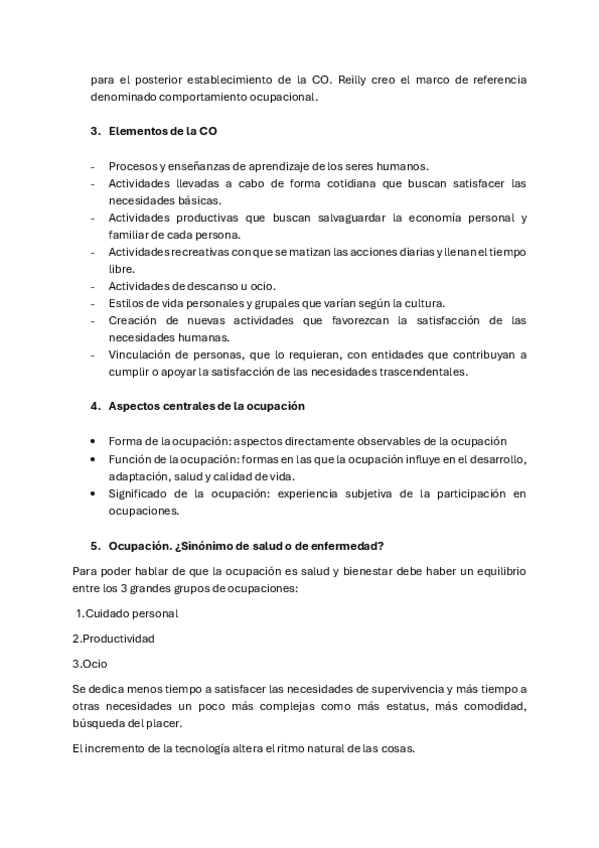 para el posterior establecimiento de la CO. Reilly creo el marco de referencia denominado comportamiento ocupacional.

3. Elementos de la CO

- Procesos y enseñanzas de aprendizaje de los seres humanos.
- Actividades llevadas a cabo de forma cotidiana que buscan satisfacer las necesidades básicas.
- Actividades productivas que buscan salvaguardar la economía personal y familiar de cada persona.
- Actividades recreativas con que se matizan las acciones diarias y llenan el tiempo libre.
- Actividades de descanso u ocio.
- Estilos de vida personales y grupales que varían según la cultura.
- Creación de nuevas actividades que favorezcan la satisfacción de las necesidades humanas.
- Vinculación de personas, que lo requieran, con entidades que contribuyan a cumplir o apoyar la satisfacción de las necesidades trascendentales.

4. Aspectos centrales de la ocupación

• Forma de la ocupación: aspectos directamente observables de la ocupación
• Función de la ocupación: formas en las que la ocupación influye en el desarrollo, adaptación, salud y calidad de vida.
• Significado de la ocupación: experiencia subjetiva de la participación en ocupaciones.

5. Ocupación. ¿Sinónimo de salud o de enfermedad?

Para poder hablar de que la ocupación es salud y bienestar debe haber un equilibrio entre los 3 grandes grupos de ocupaciones:

1.Cuidado personal

2.Productividad

3.Ocio

Se dedica menos tiempo a satisfacer las necesidades de supervivencia y más tiempo a otras necesidades un poco más complejas como más estatus, más comodidad, búsqueda del placer.

El incremento de la tecnología altera el ritmo natural de las cosas.